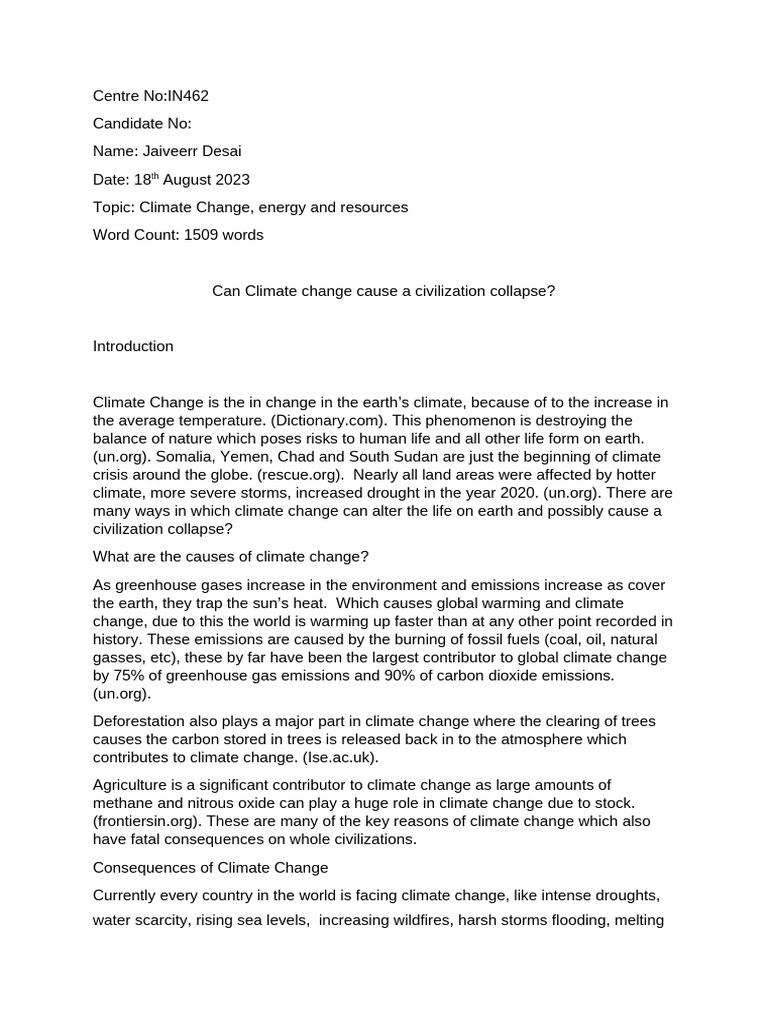 Centre No:IN462

Candidate No:

Name: Jaiveerr Desai

Date: 18$^{th}$ August 2023

Topic: Climate Change, energy and resources

Word Count: 1509 words

Can Climate change cause a civilization collapse?

Introduction

Climate Change is the in change in the earth's climate, because of to the increase in the average temperature. (Dictionary.com). This phenomenon is destroying the balance of nature which poses risks to human life and all other life form on earth. (un.org). Somalia, Yemen, Chad and South Sudan are just the beginning of climate crisis around the globe. (rescue.org). Nearly all land areas were affected by hotter climate, more severe storms, increased drought in the year 2020. (un.org). There are many ways in which climate change can alter the life on earth and possibly cause a civilization collapse?

What are the causes of climate change?

As greenhouse gases increase in the environment and emissions increase as cover the earth, they trap the sun's heat. Which causes global warming and climate change, due to this the world is warming up faster than at any other point recorded in history. These emissions are caused by the burning of fossil fuels (coal, oil, natural gasses, etc), these by far have been the largest contributor to global climate change by 75% of greenhouse gas emissions and 90% of carbon dioxide emissions. (un.org).

Deforestation also plays a major part in climate change where the clearing of trees causes the carbon stored in trees is released back in to the atmosphere which contributes to climate change. (Ise.ac.uk).

Agriculture is a significant contributor to climate change as large amounts of methane and nitrous oxide can play a huge role in climate change due to stock. (frontiersin.org). These are many of the key reasons of climate change which also have fatal consequences on whole civilizations.

Consequences of Climate Change

Currently every country in the world is facing climate change, like intense droughts, water scarcity, rising sea levels, increasing wildfires, harsh storms flooding, melting